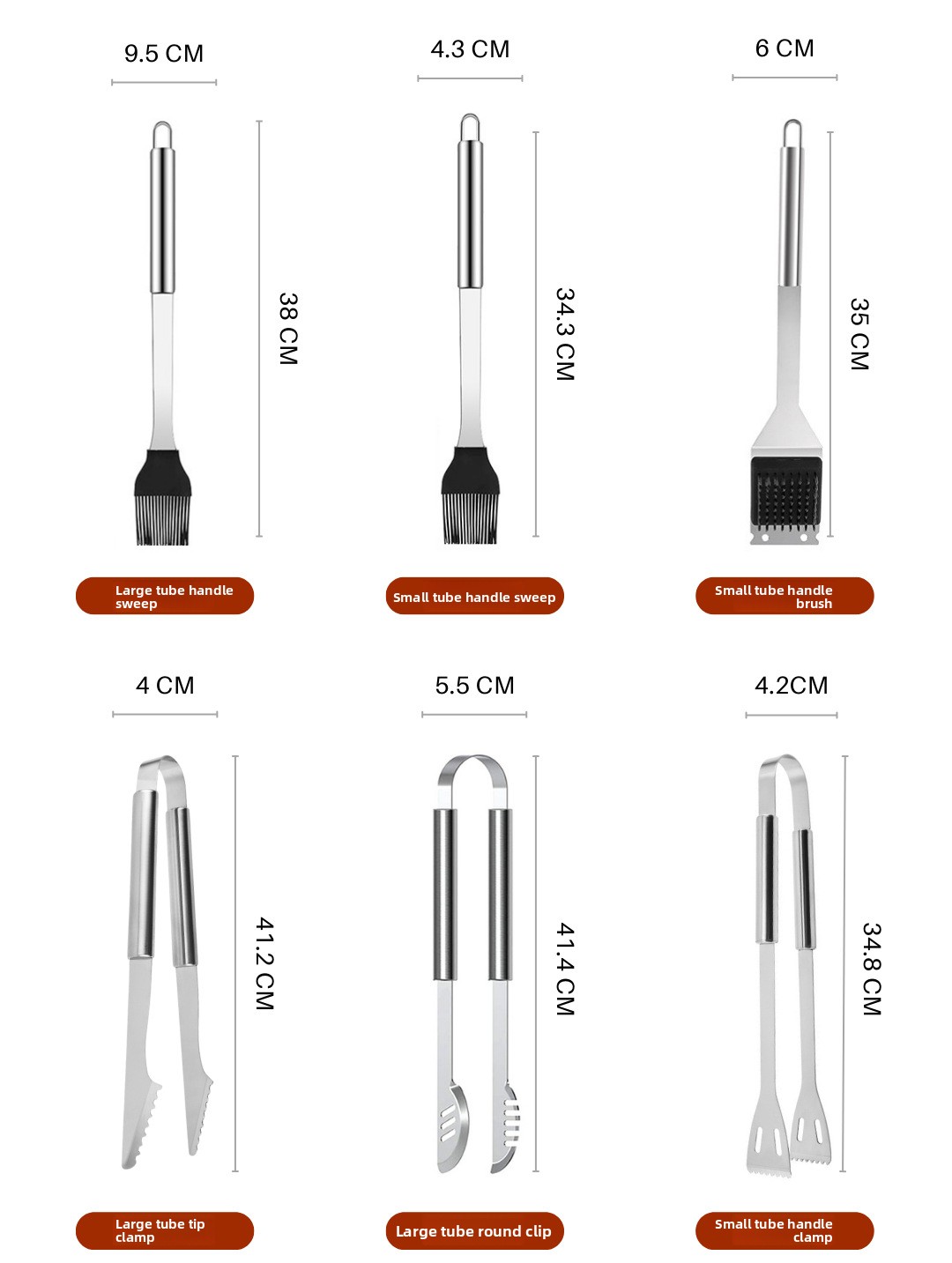 9.5 CM

38 CM

Large tube handle sweep

4.3 CM

34.3 CM

Small tube handle sweep

6 CM

35 CM

Small tube handle brush

4 CM

41.2 CM

Large tube tip clamp

5.5 CM

41.4 CM

Large tube round clip

4.2CM

34.8 CM

Small tube handle clamp